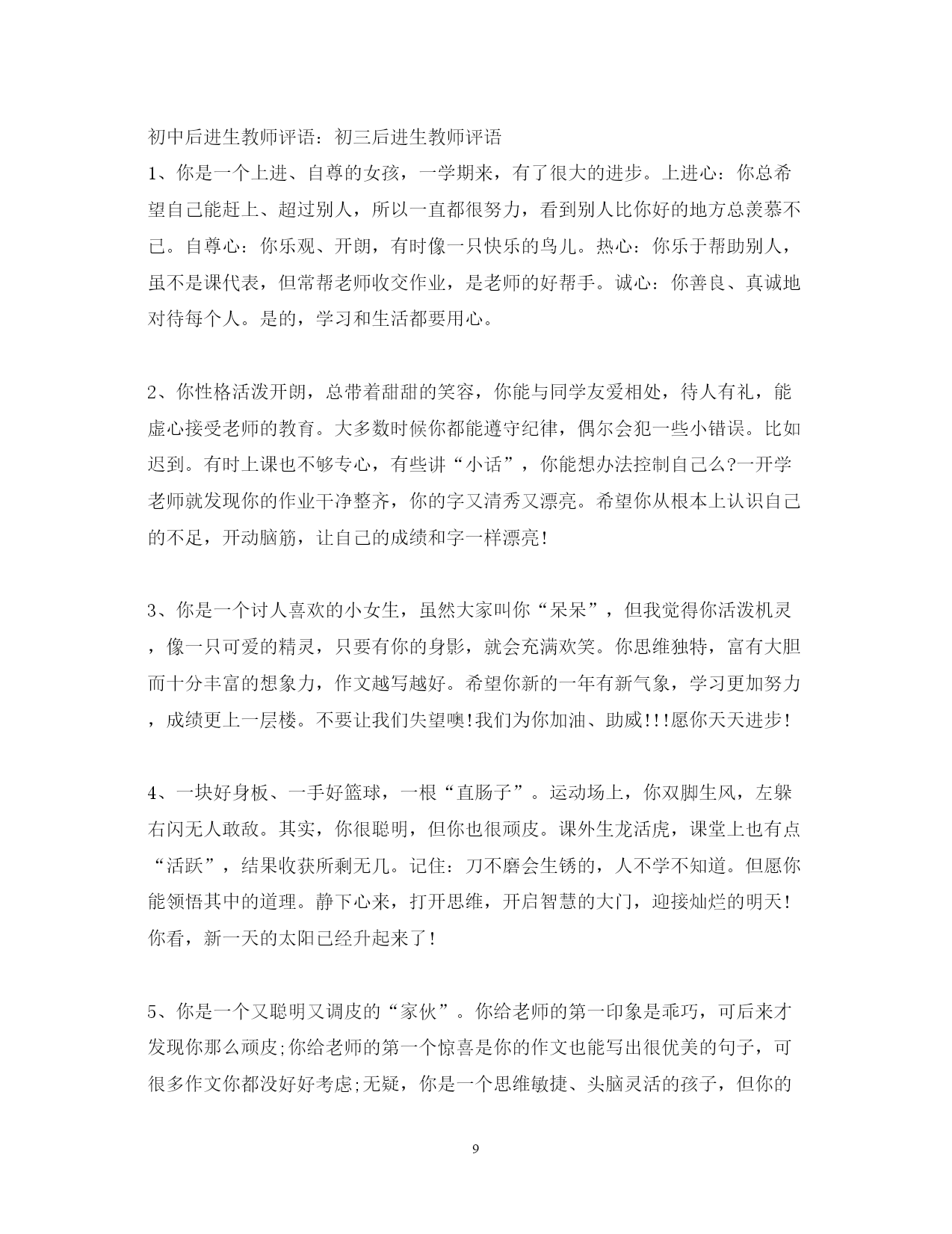 初中后进生教师评语：初三后进生教师评语

1、你是一个上进、自尊的女孩，一学期来，有了很大的进步。上进心：你总希望自己能赶上、超过别人，所以一直都很努力，看到别人比你好的地方总羡慕不已。自尊心：你乐观、开朗，有时像一只快乐的鸟儿。热心：你乐于帮助别人，虽不是课代表，但常帮老师收交作业，是老师的好帮手。诚心：你善良、真诚地对待每个人。是的，学习和生活都要用心。

2、你性格活泼开朗，总带着甜甜的笑容，你能与同学友爱相处，待人有礼，能虚心接受老师的教育。大多数时候你都能遵守纪律，偶尔会犯一些小错误。比如迟到。有时上课也不够专心，有些讲“小话”，你能想办法控制自己么?一开学老师就发现你的作业干净整齐，你的字又清秀又漂亮。希望你从根本上认识自己的不足，开动脑筋，让自己的成绩和字一样漂亮!

3、你是一个讨人喜欢的小女生，虽然大家叫你“呆呆”，但我觉得你活泼机灵，像一只可爱的精灵，只要有你的身影，就会充满欢笑。你思维独特，富有大胆而十分丰富的想象力，作文越写越好。希望你新的一年有新气象，学习更加努力，成绩更上一层楼。不要让我们失望噢!我们为你加油、助威!!!愿你天天进步!

4、一块好身板、一手好篮球，一根“直肠子”。运动场上，你双脚生风，左躲右闪无人敢敌。其实，你很聪明，但你也很顽皮。课外生龙活虎，课堂上也有点“活跃”，结果收获所剩无几。记住：刀不磨会生锈的，人不学不知道。但愿你能领悟其中的道理。静下心来，打开思维，开启智慧的大门，迎接灿烂的明天!你看，新一天的太阳已经升起来了!

5、你是一个又聪明又调皮的“家伙”。你给老师的第一印象是乖巧，可后来才发现你那么顽皮;你给老师的第一个惊喜是你的作文也能写出很优美的句子，可很多作文你都没好好考虑;无疑，你是一个思维敏捷、头脑灵活的孩子，但你的

9